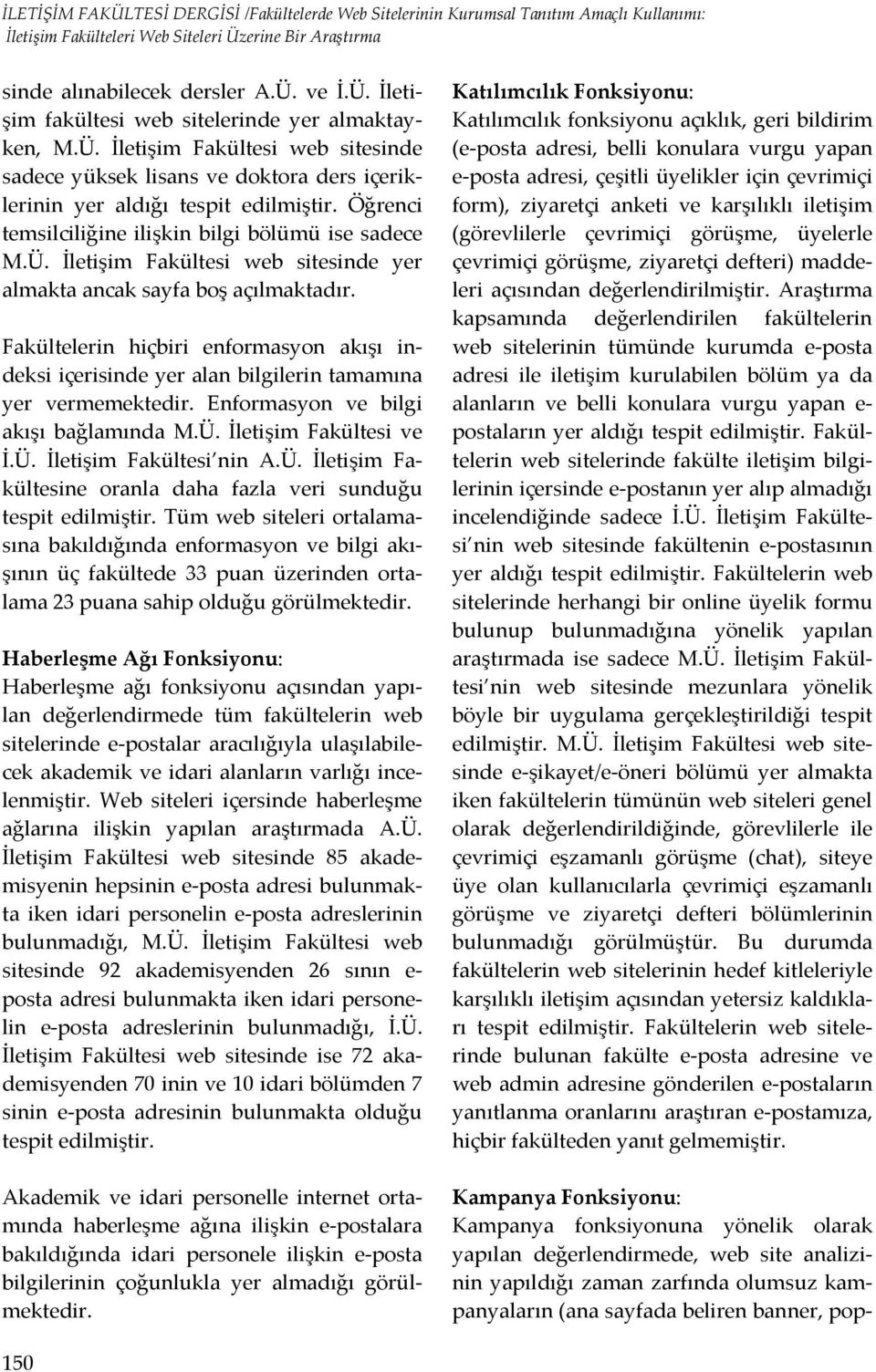 İLETİŞİM FAKÜLTESİ DERGİSİ /Fakültelerde Web Sitelerinin Kurumsal Tanıtım Amaçlı Kullanımı: İletişim Fakülteleri Web Siteleri Üzerine Bir Araştırma

sinde alınabilecek dersler A.Ü. ve İ.Ü. İletişim fakültesi web sitelerinde yer almaktayken, M.Ü. İletişim Fakültesi web sitesinde sadece yüksek lisans ve doktora ders içeriklerinin yer aldığı tespit edilmiştir. Öğrenci temsilciliğine ilişkin bilgi bölümü ise sadece M.Ü. İletişim Fakültesi web sitesinde yer almakta ancak sayfa boş açılmaktadır.

Fakültelerin hiçbiri enformasyon akışı indeksi içerisinde yer alan bilgilerin tamamına yer vermemektedir. Enformasyon ve bilgi akışı bağlamında M.Ü. İletişim Fakültesi ve İ.Ü. İletişim Fakültesi'nin A.Ü. İletişim Fakültesine oranla daha fazla veri sunduğu tespit edilmiştir. Tüm web siteleri ortalamasına bakıldığında enformasyon ve bilgi akışının üç fakültede 33 puan üzerinden ortalama 23 puana sahip olduğu görülmektedir.

Haberleşme Ağı Fonksiyonu:
Haberleşme ağı fonksiyonu açısından yapılan değerlendirmede tüm fakültelerin web sitelerinde e-postalar aracılığıyla ulaşılabilecek akademik ve idari alanların varlığı incelenmiştir. Web siteleri içersinde haberleşme ağlarına ilişkin yapılan araştırmada A.Ü. İletişim Fakültesi web sitesinde 85 akademisyenin hepsinin e-posta adresi bulunmakta iken idari personelin e-posta adreslerinin bulunmadığı, M.Ü. İletişim Fakültesi web sitesinde 92 akademisyenden 26 sının e-posta adresi bulunmakta iken idari personelin e-posta adreslerinin bulunmadığı, İ.Ü. İletişim Fakültesi web sitesinde ise 72 akademisyenden 70 inin ve 10 idari bölümden 7 sinin e-posta adresinin bulunmakta olduğu tespit edilmiştir.

Akademik ve idari personelle internet ortamında haberleşme ağına ilişkin e-postalara bakıldığında idari personele ilişkin e-posta bilgilerinin çoğunlukla yer almadığı görülmektedir.

Katılımcılık Fonksiyonu:
Katılımcılık fonksiyonu açıklık, geri bildirim (e-posta adresi, belli konulara vurgu yapan e-posta adresi, çeşitli üyelikler için çevrimiçi form), ziyaretçi anketi ve karşılıklı iletişim (görevlilerle çevrimiçi görüşme, üyelerle çevrimiçi görüşme, ziyaretçi defteri) maddeleri açısından değerlendirilmiştir. Araştırma kapsamında değerlendirilen fakültelerin web sitelerinin tümünde kurumda e-posta adresi ile iletişim kurulabilen bölüm ya da alanların ve belli konulara vurgu yapan e-postaların yer aldığı tespit edilmiştir. Fakültelerin web sitelerinde fakülte iletişim bilgilerinin içersinde e-postanın yer alıp almadığı incelendiğinde sadece İ.Ü. İletişim Fakültesi'nin web sitesinde fakültenin e-postasının yer aldığı tespit edilmiştir. Fakültelerin web sitelerinde herhangi bir online üyelik formu bulunup bulunmadığına yönelik yapılan araştırmada ise sadece M.Ü. İletişim Fakültesi'nin web sitesinde mezunlara yönelik böyle bir uygulama gerçekleştirildiği tespit edilmiştir. M.Ü. İletişim Fakültesi web sitesinde e-şikayet/e-öneri bölümü yer almakta iken fakültelerin tümünün web siteleri genel olarak değerlendirildiğinde, görevlilerle ile çevrimiçi eşzamanlı görüşme (chat), siteye üye olan kullanıcılarla çevrimiçi eşzamanlı görüşme ve ziyaretçi defteri bölümlerinin bulunmadığı görülmüştür. Bu durumda fakültelerin web sitelerinin hedef kitleleriyle karşılıklı iletişim açısından yetersiz kaldıkları tespit edilmiştir. Fakültelerin web sitelerinde bulunan fakülte e-posta adresine ve web admin adresine gönderilen e-postaların yanıtlanma oranlarını araştıran e-postamıza, hiçbir fakülteden yanıt gelmemiştir.

Kampanya Fonksiyonu:
Kampanya fonksiyonuna yönelik olarak yapılan değerlendirmede, web site analizinin yapıldığı zaman zarfında olumsuz kampanyaların (ana sayfada beliren banner, pop-

150